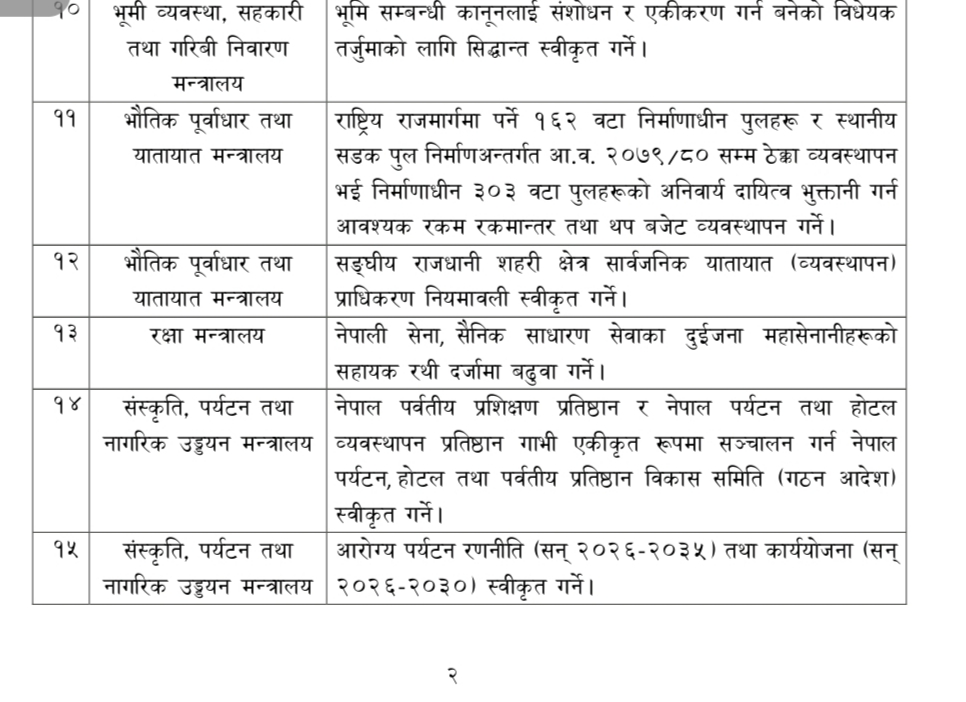 | १० | भूमी व्यवस्था, सहकारी तथा गरिबी निवारण मन्त्रालय | भूमि सम्बन्धी कानूनलाई संशोधन र एकीकरण गर्न बनेको विधेयक तर्जुमाको लागि सिद्धान्त स्वीकृत गर्ने। |
|---|---|---|
| ११ | भौतिक पूर्वाधार तथा यातायात मन्त्रालय | राष्ट्रिय राजमार्गमा पर्ने १६२ वटा निर्माणाधीन पुलहरू र स्थानीय सडक पुल निर्माणअन्तर्गत आ.व. २०७९/८० सम्म ठेक्का व्यवस्थापन भई निर्माणाधीन ३०३ वटा पुलहरूको अनिवार्य दायित्व भुक्तानी गर्न आवश्यक रकम रकमान्तर तथा थप बजेट व्यवस्थापन गर्ने। |
| १२ | भौतिक पूर्वाधार तथा यातायात मन्त्रालय | सङ्घीय राजधानी शहरी क्षेत्र सार्वजनिक यातायात (व्यवस्थापन) प्राधिकरण नियमावली स्वीकृत गर्ने। |
| १३ | रक्षा मन्त्रालय | नेपाली सेना, सैनिक साधारण सेवाका दुईजना महासेनानीहरूको सहायक रथी दर्जामा बढुवा गर्ने। |
| १४ | संस्कृति, पर्यटन तथा नागरिक उड्डयन मन्त्रालय | नेपाल पर्वतीय प्रशिक्षण प्रतिष्ठान र नेपाल पर्यटन तथा होटल व्यवस्थापन प्रतिष्ठान गाभी एकीकृत रूपमा सञ्चालन गर्न नेपाल पर्यटन, होटल तथा पर्वतीय प्रतिष्ठान विकास समिति (गठन आदेश) स्वीकृत गर्ने। |
| १५ | संस्कृति, पर्यटन तथा नागरिक उड्डयन मन्त्रालय | आरोग्य पर्यटन रणनीति (सन् २०२६-२०३५) तथा कार्ययोजना (सन् २०२६-२०३०) स्वीकृत गर्ने। |

२